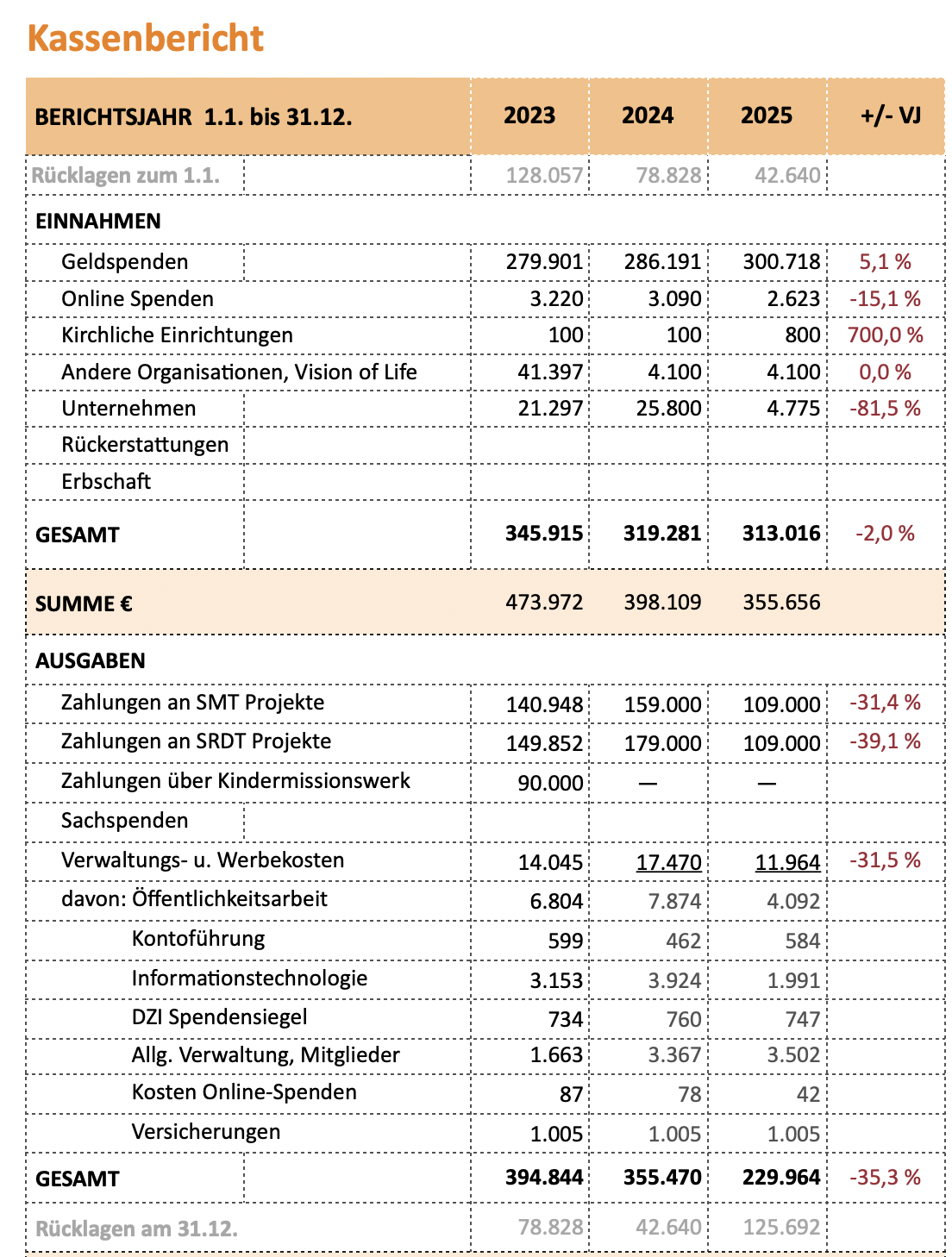 Kassenbericht

| BERICHTSJAHR 1.1. bis 31.12. | 2023 | 2024 | 2025 | +/- VJ |
|---|---|---|---|---|
| Rücklagen zum 1.1. | 128.057 | 78.828 | 42.640 | |
| EINNAHMEN | | | | |
| Geldspenden | 279.901 | 286.191 | 300.718 | 5,1 % |
| Online Spenden | 3.220 | 3.090 | 2.623 | -15,1 % |
| Kirchliche Einrichtungen | 100 | 100 | 800 | 700,0 % |
| Andere Organisationen, Vision of Life | 41.397 | 4.100 | 4.100 | 0,0 % |
| Unternehmen | 21.297 | 25.800 | 4.775 | -81,5 % |
| Rückerstattungen | | | | |
| Erbschaft | | | | |
| GESAMT | 345.915 | 319.281 | 313.016 | -2,0 % |
| SUMME € | 473.972 | 398.109 | 355.656 | |
| AUSGABEN | | | | |
| Zahlungen an SMT Projekte | 140.948 | 159.000 | 109.000 | -31,4 % |
| Zahlungen an SRDT Projekte | 149.852 | 179.000 | 109.000 | -39,1 % |
| Zahlungen über Kindermissionswerk | 90.000 | — | — | |
| Sachspenden | | | | |
| Verwaltungs- u. Werbekosten | 14.045 | 17.470 | 11.964 | -31,5 % |
| davon: Öffentlichkeitsarbeit | 6.804 | 7.874 | 4.092 | |
| Kontoführung | 599 | 462 | 584 | |
| Informationstechnologie | 3.153 | 3.924 | 1.991 | |
| DZI Spendensiegel | 734 | 760 | 747 | |
| Allg. Verwaltung, Mitglieder | 1.663 | 3.367 | 3.502 | |
| Kosten Online-Spenden | 87 | 78 | 42 | |
| Versicherungen | 1.005 | 1.005 | 1.005 | |
| GESAMT | 394.844 | 355.470 | 229.964 | -35,3 % |
| Rücklagen am 31.12. | 78.828 | 42.640 | 125.692 | |